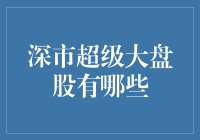 深市超级大盘股有哪些